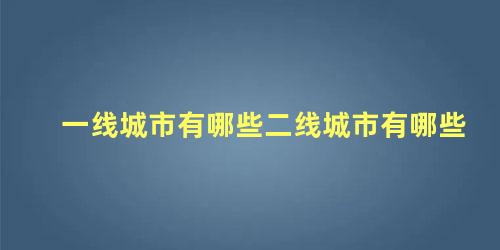 一线城市有哪些二线城市有哪些